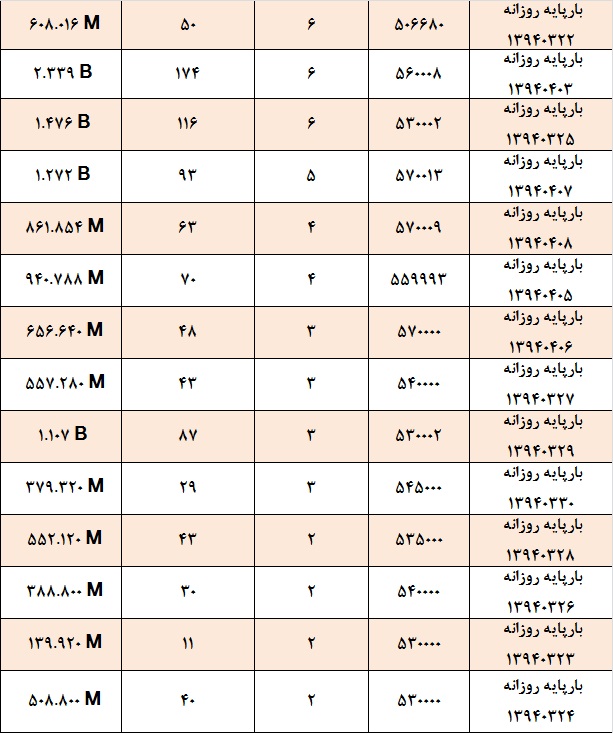 | بارپایه روزانه ۱۳۹۴۰۳۲۲ | ۵۰۶۶۸۰ | ۶ | ۵۰ | ۶۰۸.۰۱۶ M |
|---|---|---|---|---|
| بارپایه روزانه ۱۳۹۴۰۴۰۳ | ۵۶۰۰۰۸ | ۶ | ۱۷۴ | ۲.۳۳۹ B |
| بارپایه روزانه ۱۳۹۴۰۳۲۵ | ۵۳۰۰۰۲ | ۶ | ۱۱۶ | ۱.۴۷۶ B |
| بارپایه روزانه ۱۳۹۴۰۴۰۷ | ۵۷۰۰۱۳ | ۵ | ۹۳ | ۱.۲۷۲ B |
| بارپایه روزانه ۱۳۹۴۰۴۰۸ | ۵۷۰۰۰۹ | ۴ | ۶۳ | ۸۶۱.۸۵۴ M |
| بارپایه روزانه ۱۳۹۴۰۴۰۵ | ۵۵۹۹۹۳ | ۴ | ۷۰ | ۹۴۰.۷۸۸ M |
| بارپایه روزانه ۱۳۹۴۰۴۰۶ | ۵۷۰۰۰۰ | ۳ | ۴۸ | ۶۵۶.۶۴۰ M |
| بارپایه روزانه ۱۳۹۴۰۳۲۷ | ۵۴۰۰۰۰ | ۳ | ۴۳ | ۵۵۷.۲۸۰ M |
| بارپایه روزانه ۱۳۹۴۰۳۲۹ | ۵۳۰۰۰۲ | ۳ | ۸۷ | ۱.۱۰۷ B |
| بارپایه روزانه ۱۳۹۴۰۳۳۰ | ۵۴۵۰۰۰ | ۳ | ۲۹ | ۳۷۹.۳۲۰ M |
| بارپایه روزانه ۱۳۹۴۰۳۲۸ | ۵۳۵۰۰۰ | ۲ | ۴۳ | ۵۵۲.۱۲۰ M |
| بارپایه روزانه ۱۳۹۴۰۳۲۶ | ۵۴۰۰۰۰ | ۲ | ۳۰ | ۳۸۸.۸۰۰ M |
| بارپایه روزانه ۱۳۹۴۰۳۲۳ | ۵۳۰۰۰۰ | ۲ | ۱۱ | ۱۳۹.۹۲۰ M |
| بارپایه روزانه ۱۳۹۴۰۳۲۴ | ۵۳۰۰۰۰ | ۲ | ۴۰ | ۵۰۸.۸۰۰ M |